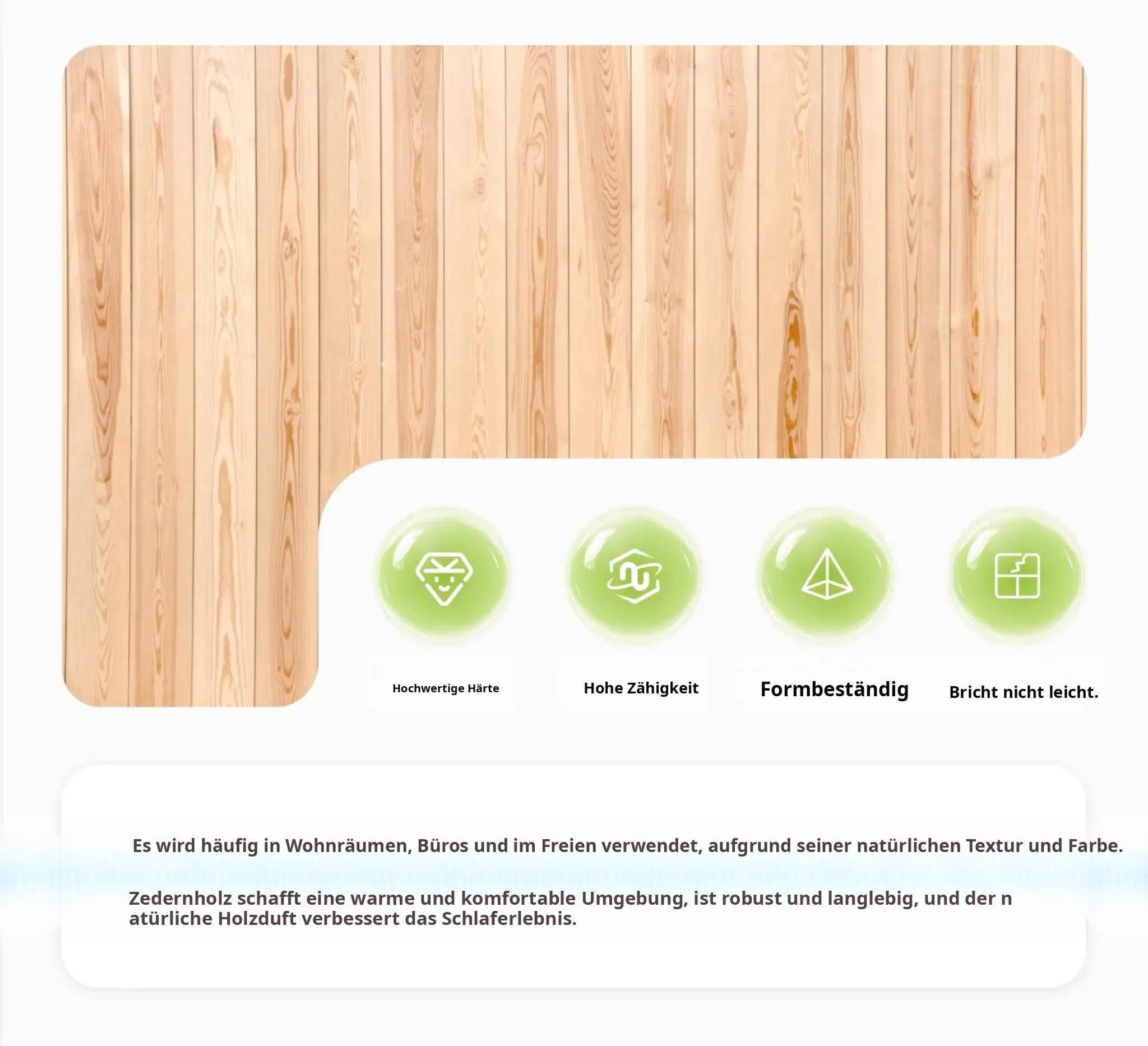 Hochwertige Härte

Hohe Zähigkeit

Formbeständig

Bricht nicht leicht.

Es wird häufig in Wohnräumen, Büros und im Freien verwendet, aufgrund seiner natürlichen Textur und Farbe.

Zedernholz schafft eine warme und komfortable Umgebung, ist robust und langlebig, und der n atürliche Holzduft verbessert das Schlaferlebnis.